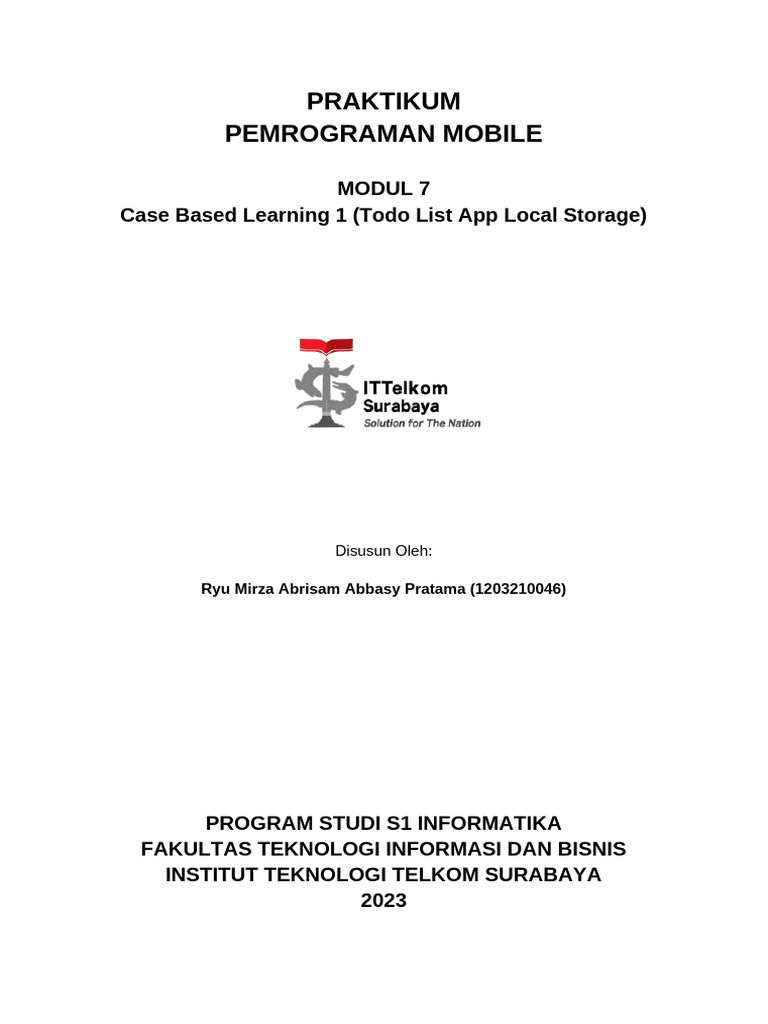 PRAKTIKUM
PEMROGRAMAN MOBILE

MODUL 7
Case Based Learning 1 (Todo List App Local Storage)

ITTelkom
Surabaya
Solution for The Nation

Disusun Oleh:

Ryu Mirza Abrisam Abbasy Pratama (1203210046)

PROGRAM STUDI S1 INFORMATIKA
FAKULTAS TEKNOLOGI INFORMASI DAN BISNIS
INSTITUT TEKNOLOGI TELKOM SURABAYA
2023